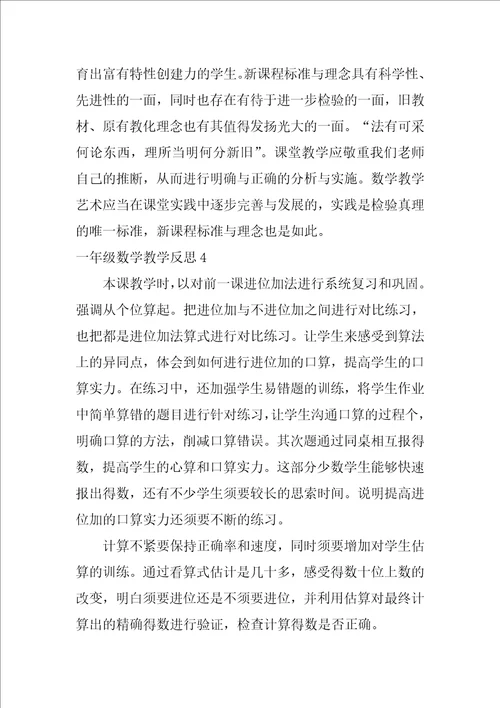 育出富有特性创建力的学生。新课程标准与理念具有科学性、先进性的一面，同时也存在有待于进一步检验的一面，旧教材、原有教化理念也有其值得发扬光大的一面。“法有可采何论东西，理所当明何分新旧”。课堂教学应敬重我们老师自己的推断，从而进行明确与正确的分析与实施。数学教学艺术应当在课堂实践中逐步完善与发展的，实践是检验真理的唯一标准，新课程标准与理念也是如此。

一年级数学教学反思 4

本课教学时，以对前一课进位加法进行系统复习和巩固。强调从个位算起。把进位加与不进位加之间进行对比练习，也把都是进位加法算式进行对比练习。让学生来感受到算法上的异同点，体会到如何进行进位加的口算，提高学生的口算实力。在练习中，还加强学生易错题的训练，将学生作业中简单算错的题目进行针对练习，让学生沟通口算的过程个，明确口算的方法，削减口算错误。其次题通过同桌相互报得数，提高学生的心算和口算实力。这部分少数学生能够快速报出得数，还有不少学生须要较长的思索时间。说明提高进位加的口算实力还须要不断的练习。

计算不紧要保持正确率和速度，同时须要增加对学生估算的训练。通过看算式估计是几十多，感受得数十位上数的改变，明白须要进位还是不须要进位，并利用估算对最终计算出的精确得数进行验证，检查计算得数是否正确。